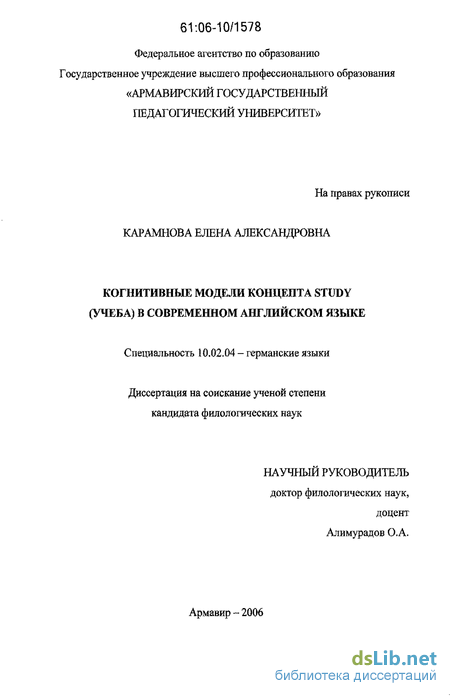 61:06-10/1578

Федеральное агентство по образованию
Государственное учреждение высшего профессионального образования
«АРМАВИРСКИЙ ГОСУДАРСТВЕННЫЙ
ПЕДАГОГИЧЕСКИЙ УНИВЕРСИТЕТ»

На правах рукописи

КАРАМНОВА ЕЛЕНА АЛЕКСАНДРОВНА

КОГНИТИВНЫЕ МОДЕЛИ КОНЦЕПТА STUDY
(УЧЕБА) В СОВРЕМЕННОМ АНГЛИЙСКОМ ЯЗЫКЕ

Специальность 10.02.04 – германские языки

Диссертация на соискание ученой степени
кандидата филологических наук

НАУЧНЫЙ РУКОВОДИТЕЛЬ
доктор филологических наук,
доцент
Алимурадов О.А.

Армавир – 2006

dsLib.net
библиотека диссертаций